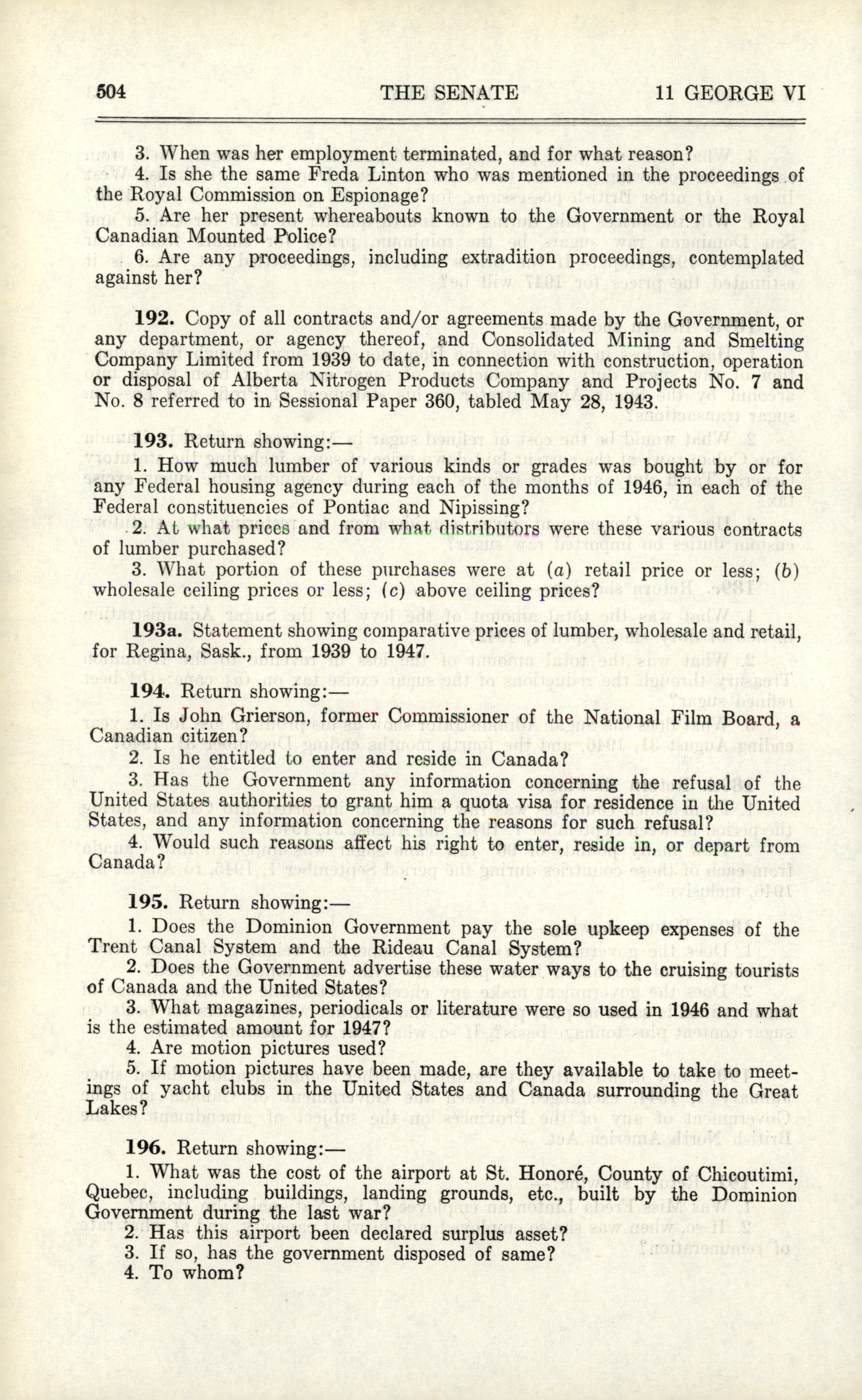 504 THE SENATE 11 GEORGE VI

3. When was her employment terminated, and for what reason?

4. Is she the same Freda Linton who was mentioned in the proceedings of the Royal Commission on Espionage?

5. Are her present whereabouts known to the Government or the Royal Canadian Mounted Police?

6. Are any proceedings, including extradition proceedings, contemplated against her?

192. Copy of all contracts and/or agreements made by the Government, or any department, or agency thereof, and Consolidated Mining and Smelting Company Limited from 1939 to date, in connection with construction, operation or disposal of Alberta Nitrogen Products Company and Projects No. 7 and No. 8 referred to in Sessional Paper 360, tabled May 28, 1943.

193. Return showing:—

1. How much lumber of various kinds or grades was bought by or for any Federal housing agency during each of the months of 1946, in each of the Federal constituencies of Pontiac and Nipissing?

2. At what prices and from what distributors were these various contracts of lumber purchased?

3. What portion of these purchases were at (a) retail price or less; (b) wholesale ceiling prices or less; (c) above ceiling prices?

193a. Statement showing comparative prices of lumber, wholesale and retail, for Regina, Sask., from 1939 to 1947.

194. Return showing:—

1. Is John Grierson, former Commissioner of the National Film Board, a Canadian citizen?

2. Is he entitled to enter and reside in Canada?

3. Has the Government any information concerning the refusal of the United States authorities to grant him a quota visa for residence in the United States, and any information concerning the reasons for such refusal?

4. Would such reasons affect his right to enter, reside in, or depart from Canada?

195. Return showing:—

1. Does the Dominion Government pay the sole upkeep expenses of the Trent Canal System and the Rideau Canal System?

2. Does the Government advertise these water ways to the cruising tourists of Canada and the United States?

3. What magazines, periodicals or literature were so used in 1946 and what is the estimated amount for 1947?

4. Are motion pictures used?

5. If motion pictures have been made, are they available to take to meetings of yacht clubs in the United States and Canada surrounding the Great Lakes?

196. Return showing:—

1. What was the cost of the airport at St. Honoré, County of Chicoutimi, Quebec, including buildings, landing grounds, etc., built by the Dominion Government during the last war?

2. Has this airport been declared surplus asset?

3. If so, has the government disposed of same?

4. To whom?